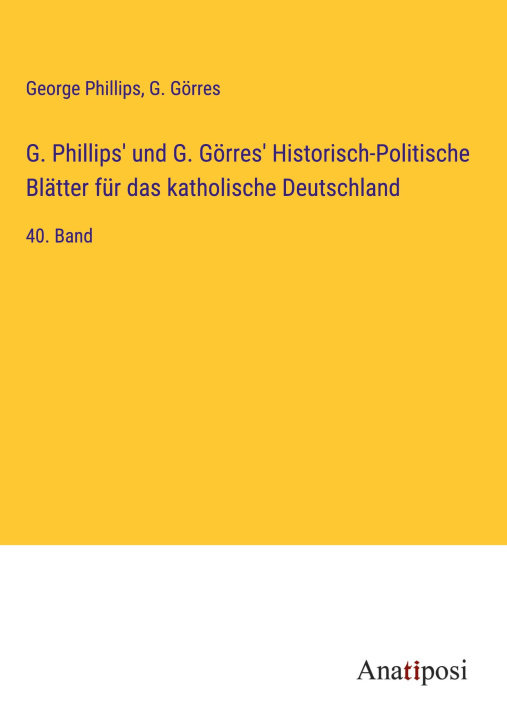 George Phillips, G. Görres

G. Phillips' und G. Görres' Historisch-Politische Blätter für das katholische Deutschland

40. Band

Anatiposi